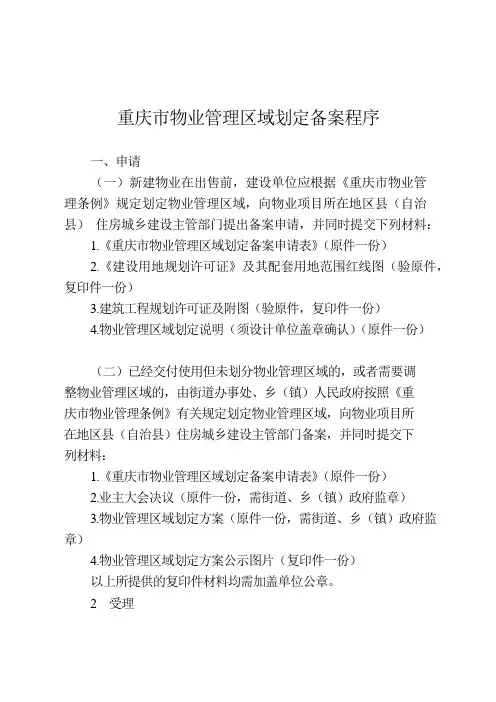 重庆市物业管理区域划定备案程序

一、申请

（一）新建物业在出售前，建设单位应根据《重庆市物业管理条例》规定划定物业管理区域，向物业项目所在地区县（自治县） 住房城乡建设主管部门提出备案申请，并同时提交下列材料：

1.《重庆市物业管理区域划定备案申请表》（原件一份）

2.《建设用地规划许可证》及其配套用地范围红线图（验原件，复印件一份）

3.建筑工程规划许可证及附图（验原件，复印件一份）

4.物业管理区域划定说明（须设计单位盖章确认）（原件一份）

（二）已经交付使用但未划分物业管理区域的，或者需要调整物业管理区域的，由街道办事处、乡（镇）人民政府按照《重庆市物业管理条例》有关规定划定物业管理区域，向物业项目所在地区县（自治县）住房城乡建设主管部门备案，并同时提交下列材料：

1.《重庆市物业管理区域划定备案申请表》（原件一份）

2.业主大会决议（原件一份，需街道、乡（镇）政府监章）

3.物业管理区域划定方案（原件一份，需街道、乡（镇）政府监章）

4.物业管理区域划定方案公示图片（复印件一份）

以上所提供的复印件材料均需加盖单位公章。

2 受理